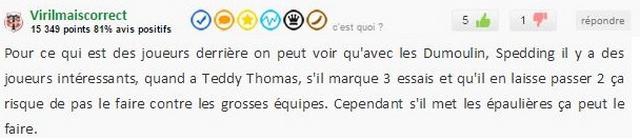 Virilmaiscorrect
15 349 points 81% avis positifs

c'est quoi ?

5

1

répondre

Pour ce qui est des joueurs derrière on peut voir qu'avec les Dumoulin, Spedding il y a des joueurs intéressants, quand a Teddy Thomas, s'il marque 3 essais et qu'il en laisse passer 2 ça risque de pas le faire contre les grosses équipes. Cependant s'il met les épaulières ça peut le faire.